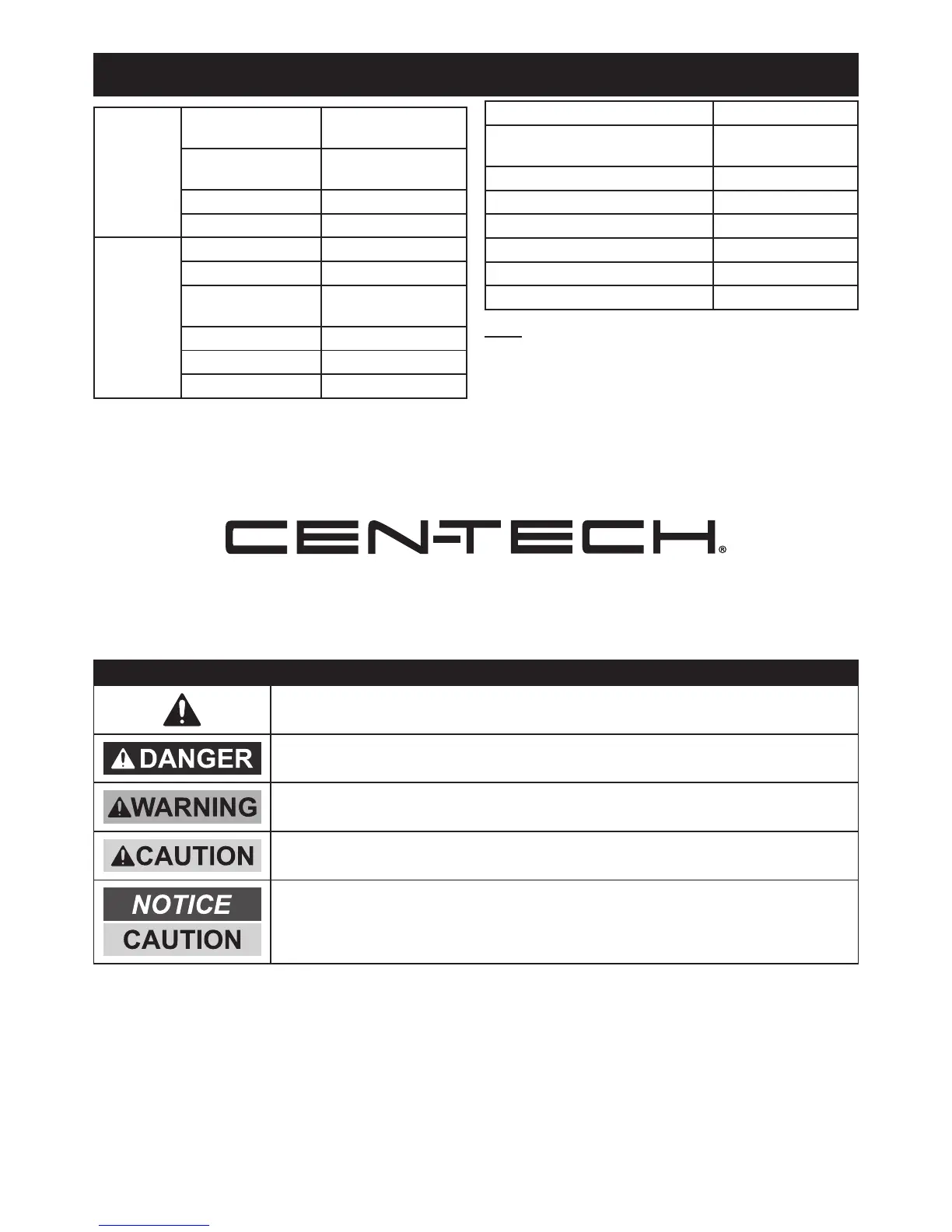 CEN-TECH®

DANGER

WARNING

CAUTION

NOTICE

CAUTION